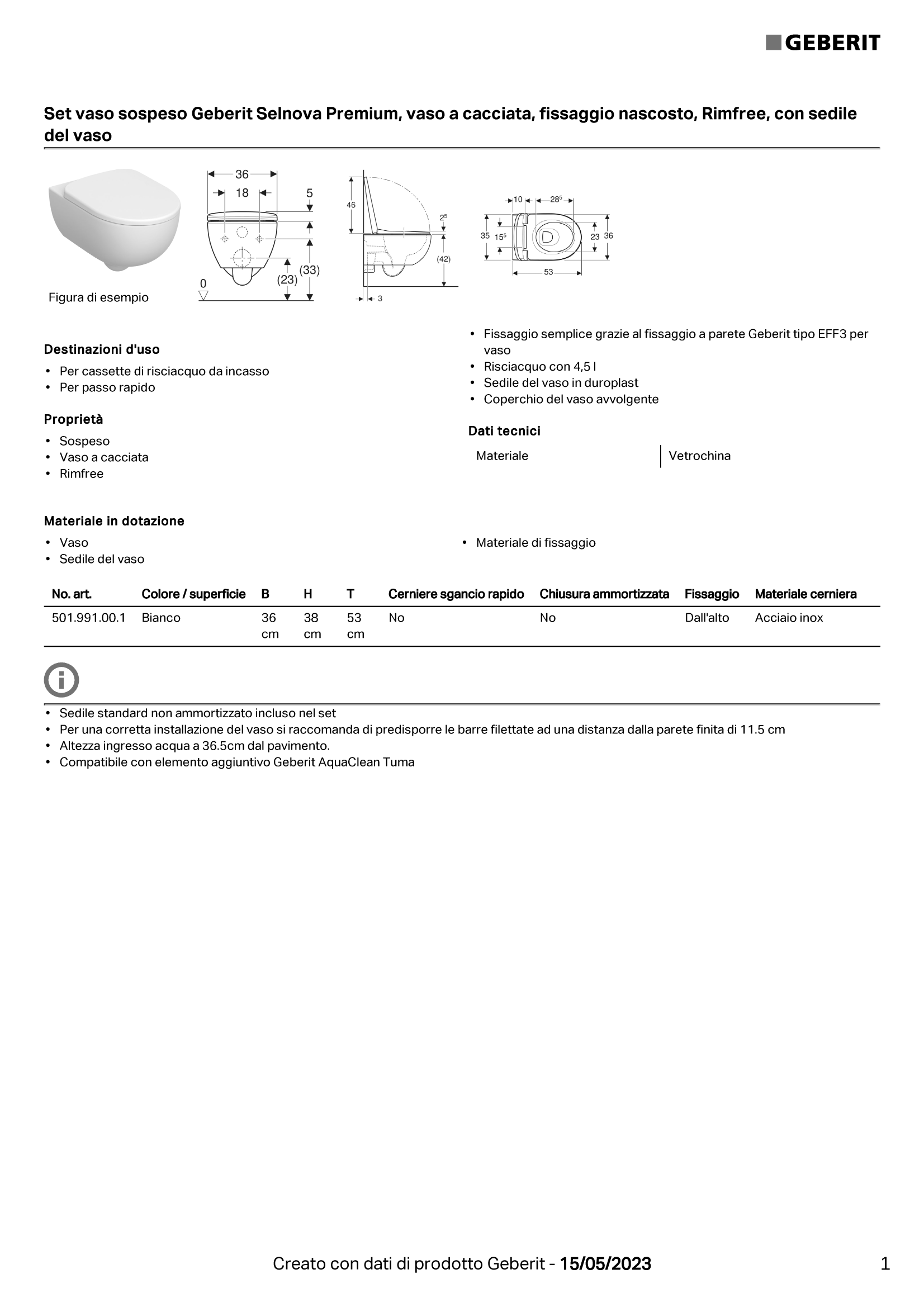 GEBERIT

Set vaso sospeso Geberit Selnova Premium, vaso a cacciata, fissaggio nascosto, Rimfree, con sedile del vaso

Figura di esempio

36
18
5
0
(23)
(33)
46
$2^5$
(42)
3
10
$28^5$
35
$15^5$
23
36
53

Destinazioni d'uso
• Per cassette di risciacquo da incasso
• Per passo rapido

Proprietà
• Sospeso
• Vaso a cacciata
• Rimfree

• Fissaggio semplice grazie al fissaggio a parete Geberit tipo EFF3 per vaso
• Risciacquo con 4,5 l
• Sedile del vaso in duroplast
• Coperchio del vaso avvolgente

Dati tecnici

| Materiale | Vetrochina |
|---|---|

Materiale in dotazione
• Vaso
• Sedile del vaso

• Materiale di fissaggio

| No. art. | Colore / superficie | B | H | T | Cerniere sgancio rapido | Chiusura ammortizzata | Fissaggio | Materiale cerniera |
|---|---|---|---|---|---|---|---|---|
| 501.991.00.1 | Bianco | 36 cm | 38 cm | 53 cm | No | No | Dall'alto | Acciaio inox |

• Sedile standard non ammortizzato incluso nel set
• Per una corretta installazione del vaso si raccomanda di predisporre le barre filettate ad una distanza dalla parete finita di 11.5 cm
• Altezza ingresso acqua a 36.5cm dal pavimento.
• Compatibile con elemento aggiuntivo Geberit AquaClean Tuma

Creato con dati di prodotto Geberit - 15/05/2023
1